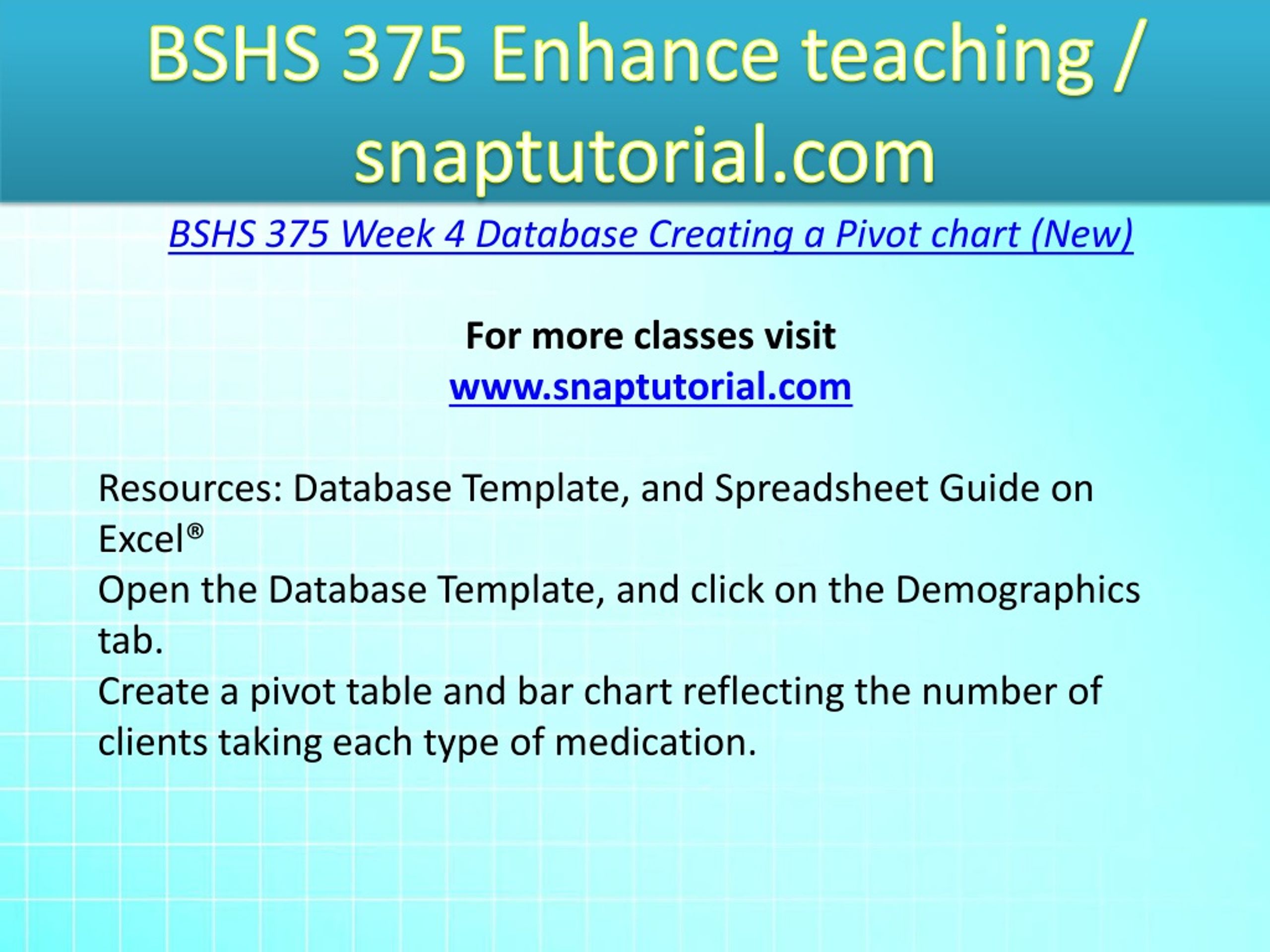 BSHS 375 Enhance teaching / snaptutorial.com

BSHS 375 Week 4 Database Creating a Pivot chart (New)

For more classes visit
www.snaptutorial.com

Resources: Database Template, and Spreadsheet Guide on Excel®
Open the Database Template, and click on the Demographics tab.
Create a pivot table and bar chart reflecting the number of clients taking each type of medication.